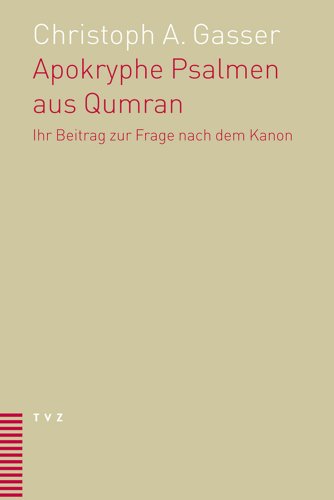 Christoph A. Gasser
Apokryphe Psalmen aus Qumran
Ihr Beitrag zur Frage nach dem Kanon

TVZ